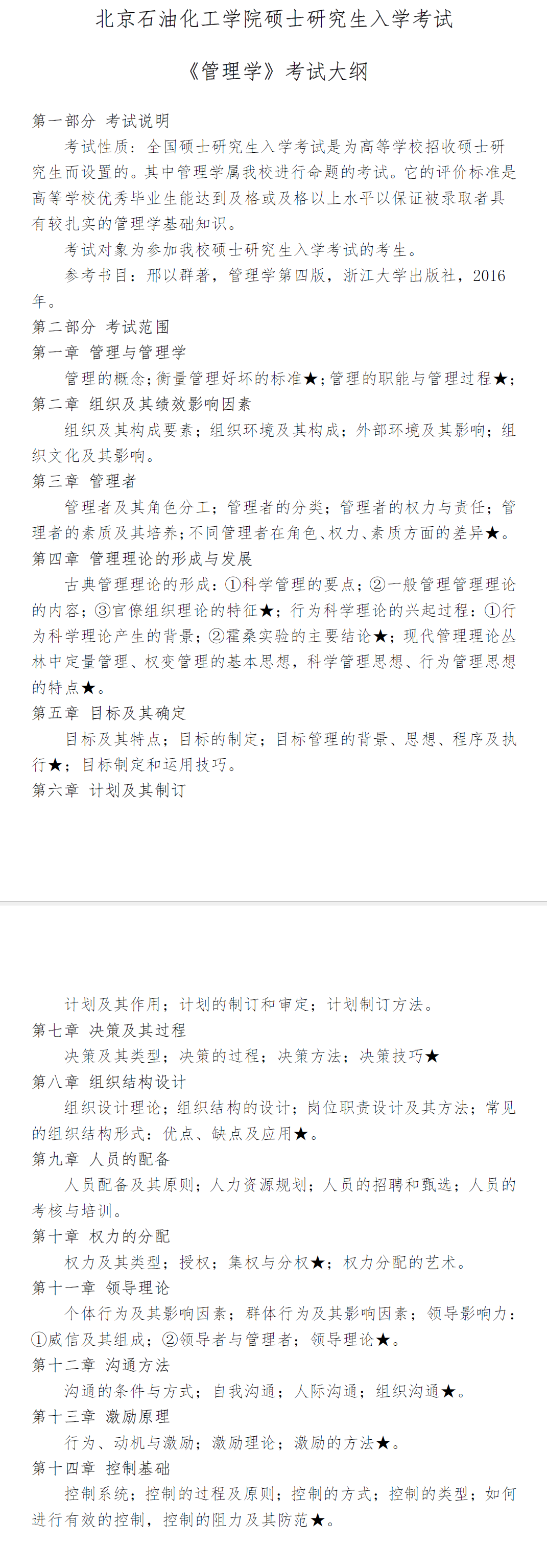 北京石油化工学院硕士研究生入学考试

《管理学》考试大纲

第一部分 考试说明

考试性质：全国硕士研究生入学考试是为高等学校招收硕士研究生而设置的。其中管理学属我校进行命题的考试。它的评价标准是高等学校优秀毕业生能达到及格或及格以上水平以保证被录取者具有较扎实的管理学基础知识。

考试对象为参加我校硕士研究生入学考试的考生。

参考书目：邢以群著，管理学第四版，浙江大学出版社，2016年。

第二部分 考试范围

第一章 管理与管理学

管理的概念；衡量管理好坏的标准★；管理的职能与管理过程★；

第二章 组织及其绩效影响因素

组织及其构成要素；组织环境及其构成；外部环境及其影响；组织文化及其影响。

第三章 管理者

管理者及其角色分工；管理者的分类；管理者的权力与责任；管理者的素质及其培养；不同管理者在角色、权力、素质方面的差异★。

第四章 管理理论的形成与发展

古典管理理论的形成：①科学管理的要点；②一般管理管理理论的内容；③官僚组织理论的特征★；行为科学理论的兴起过程：①行为科学理论产生的背景；②霍桑实验的主要结论★；现代管理理论丛林中定量管理、权变管理的基本思想，科学管理思想、行为管理思想的特点★。

第五章 目标及其确定

目标及其特点；目标的制定；目标管理的背景、思想、程序及执行★；目标制定和运用技巧。

第六章 计划及其制订

计划及其作用；计划的制订和审定；计划制订方法。

第七章 决策及其过程

决策及其类型；决策的过程；决策方法；决策技巧★

第八章 组织结构设计

组织设计理论；组织结构的设计；岗位职责设计及其方法；常见的组织结构形式：优点、缺点及应用★。

第九章 人员的配备

人员配备及其原则；人力资源规划；人员的招聘和甄选；人员的考核与培训。

第十章 权力的分配

权力及其类型；授权；集权与分权★；权力分配的艺术。

第十一章 领导理论

个体行为及其影响因素；群体行为及其影响因素；领导影响力：①威信及其组成；②领导者与管理者；领导理论★。

第十二章 沟通方法

沟通的条件与方式；自我沟通；人际沟通；组织沟通★。

第十三章 激励原理

行为、动机与激励；激励理论；激励的方法★。

第十四章 控制基础

控制系统；控制的过程及原则；控制的方式；控制的类型；如何进行有效的控制，控制的阻力及其防范★。